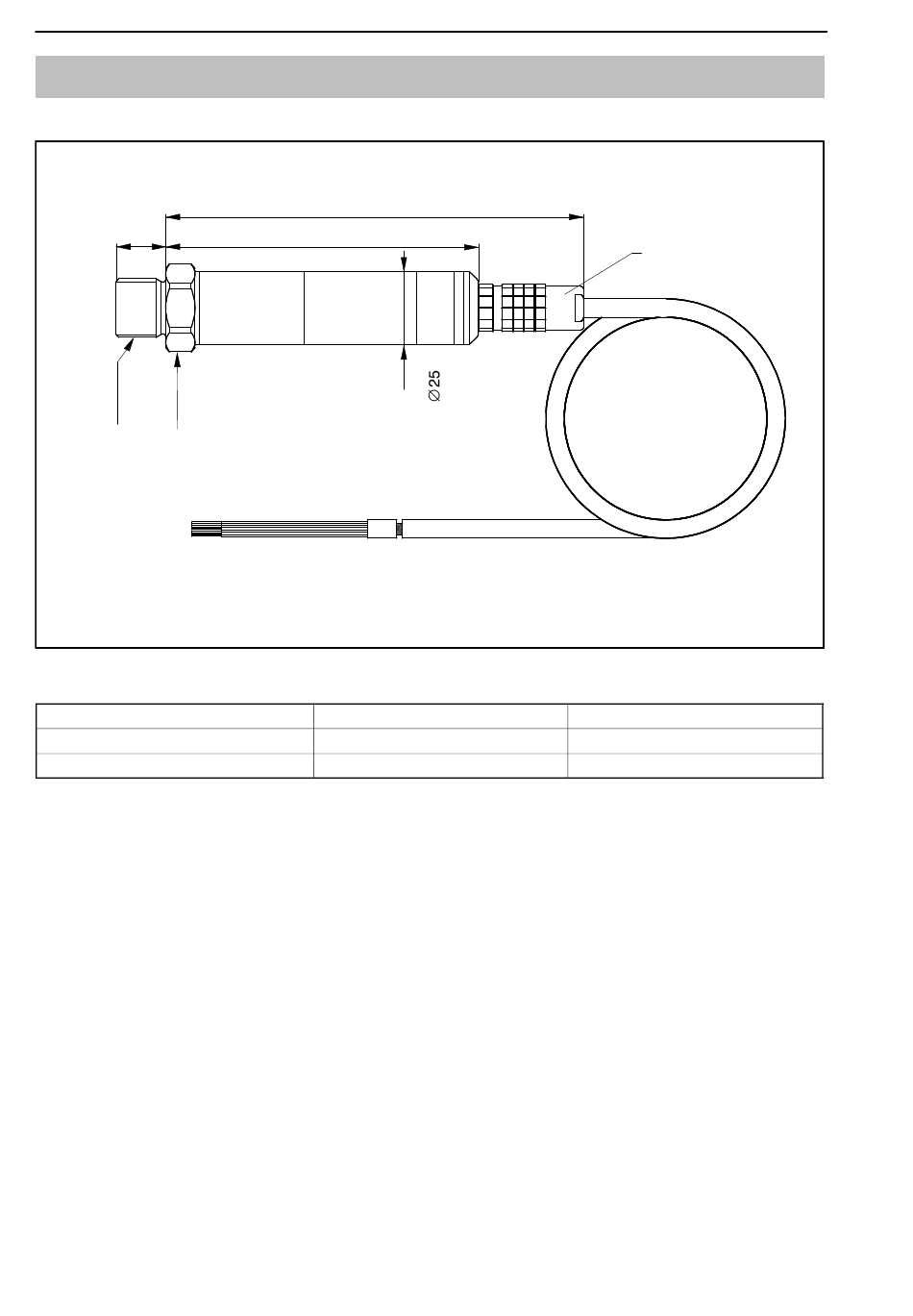 $\varnothing 25$